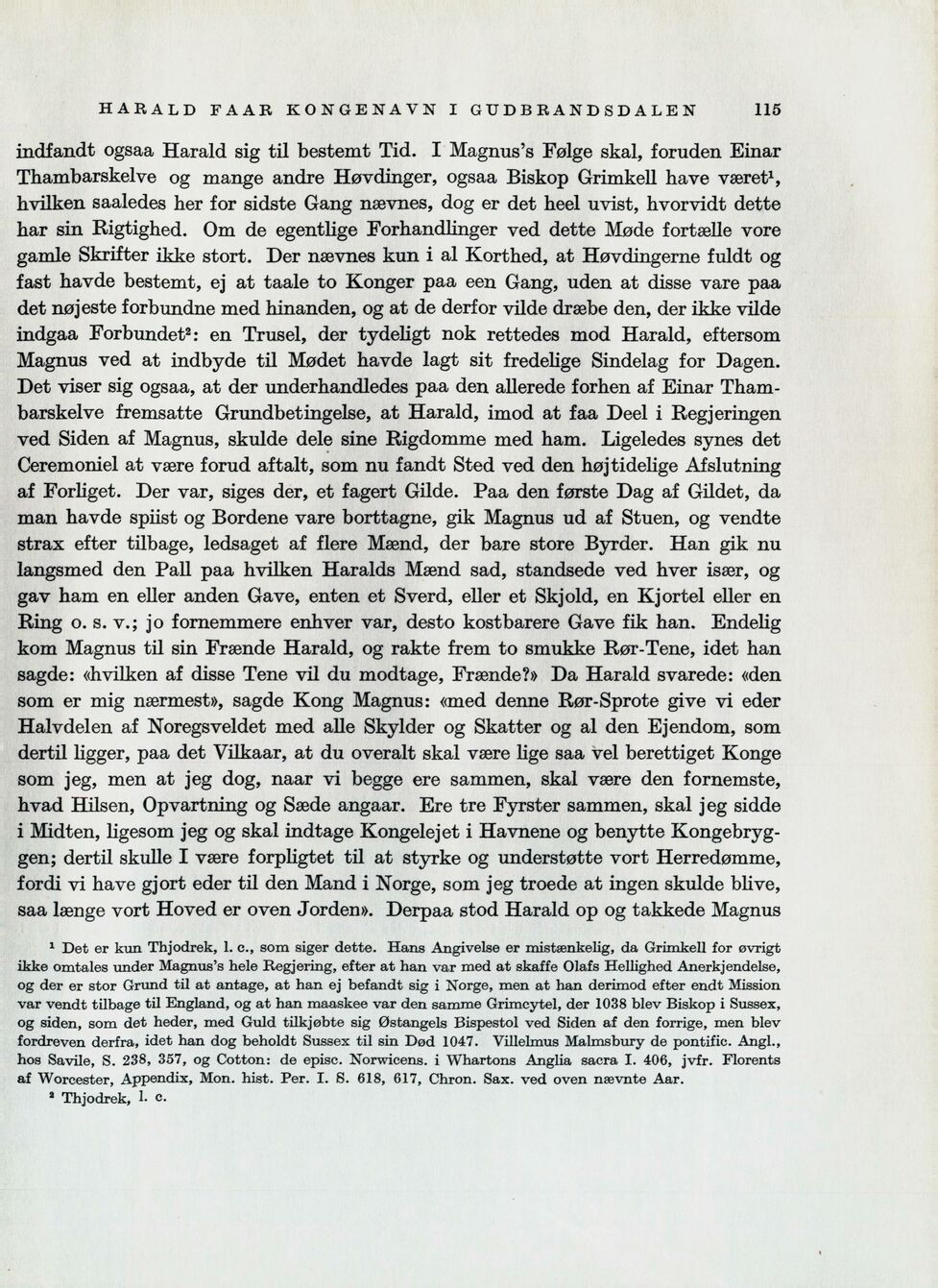 HARALD FAAR KONGENAVN I GUDBRANDSDALEN 115

indfandt ogsaa Harald sig til bestemt Tid. I Magnus's Følge skal, foruden Einar Thambarskelve og mange andre Høvdinger, ogsaa Biskop Grimkell have været$^{1}$, hvilken saaledes her for sidste Gang nævnes, dog er det heel uvist, hvorvidt dette har sin Rigtighed. Om de egentlige Forhandlinger ved dette Møde fortælle vore gamle Skrifter ikke stort. Der nævnes kun i al Korthed, at Høvdingerne fuldt og fast havde bestemt, ej at taale to Konger paa een Gang, uden at disse vare paa det nøjeste forbundne med hinanden, og at de derfor vilde dræbe den, der ikke vilde indgaa Forbundet$^{2}$: en Trusel, der tydeligt nok rettedes mod Harald, eftersom Magnus ved at indbyde til Mødet havde lagt sit fredelige Sindelag for Dagen. Det viser sig ogsaa, at der underhandledes paa den allerede forhen af Einar Thambarskelve fremsatte Grundbetingelse, at Harald, imod at faa Deel i Regjeringen ved Siden af Magnus, skulde dele sine Rigdomme med ham. Ligeledes synes det Ceremoniel at være forud aftalt, som nu fandt Sted ved den højtidelige Afslutning af Forliget. Der var, siges der, et fagert Gilde. Paa den første Dag af Gildet, da man havde spiist og Bordene vare borttagne, gik Magnus ud af Stuen, og vendte strax efter tilbage, ledsaget af flere Mænd, der bare store Byrder. Han gik nu langsmed den Pall paa hvilken Haralds Mænd sad, standsede ved hver især, og gav ham en eller anden Gave, enten et Sverd, eller et Skjold, en Kjortel eller en Ring o. s. v.; jo fornemmere enhver var, desto kostbarere Gave fik han. Endelig kom Magnus til sin Frænde Harald, og rakte frem to smukke Rør-Tene, idet han sagde: «hvilken af disse Tene vil du modtage, Frænde?» Da Harald svarede: «den som er mig nærmest», sagde Kong Magnus: «med denne Rør-Sprote give vi eder Halvdelen af Noregsveldet med alle Skylder og Skatter og al den Ejendom, som dertil ligger, paa det Vilkaar, at du overalt skal være lige saa vel berettiget Konge som jeg, men at jeg dog, naar vi begge ere sammen, skal være den fornemste, hvad Hilsen, Opvartning og Sæde angaar. Ere tre Fyrster sammen, skal jeg sidde i Midten, ligesom jeg og skal indtage Kongelejet i Havnene og benytte Kongebryggen; dertil skulle I være forpligtet til at styrke og understøtte vort Herredømme, fordi vi have gjort eder til den Mand i Norge, som jeg troede at ingen skulde blive, saa længe vort Hoved er oven Jorden». Derpaa stod Harald op og takkede Magnus

$^{1}$ Det er kun Thjodrek, l. c., som siger dette. Hans Angivelse er mistænkelig, da Grimkell for øvrigt ikke omtales under Magnus's hele Regjering, efter at han var med at skaffe Olafs Hellighed Anerkjendelse, og der er stor Grund til at antage, at han ej befandt sig i Norge, men at han derimod efter endt Mission var vendt tilbage til England, og at han maaskee var den samme Grimcytel, der 1038 blev Biskop i Sussex, og siden, som det heder, med Guld tilkjøbte sig Østangels Bispestol ved Siden af den forrige, men blev fordreven derfra, idet han dog beholdt Sussex til sin Død 1047. Villelmus Malmsbury de pontific. Angl., hos Savile, S. 238, 357, og Cotton: de episc. Norwicens. i Whartons Anglia sacra I. 406, jvfr. Florents af Worcester, Appendix, Mon. hist. Per. I. S. 618, 617, Chron. Sax. ved oven nævnte Aar.

$^{2}$ Thjodrek, l. c.